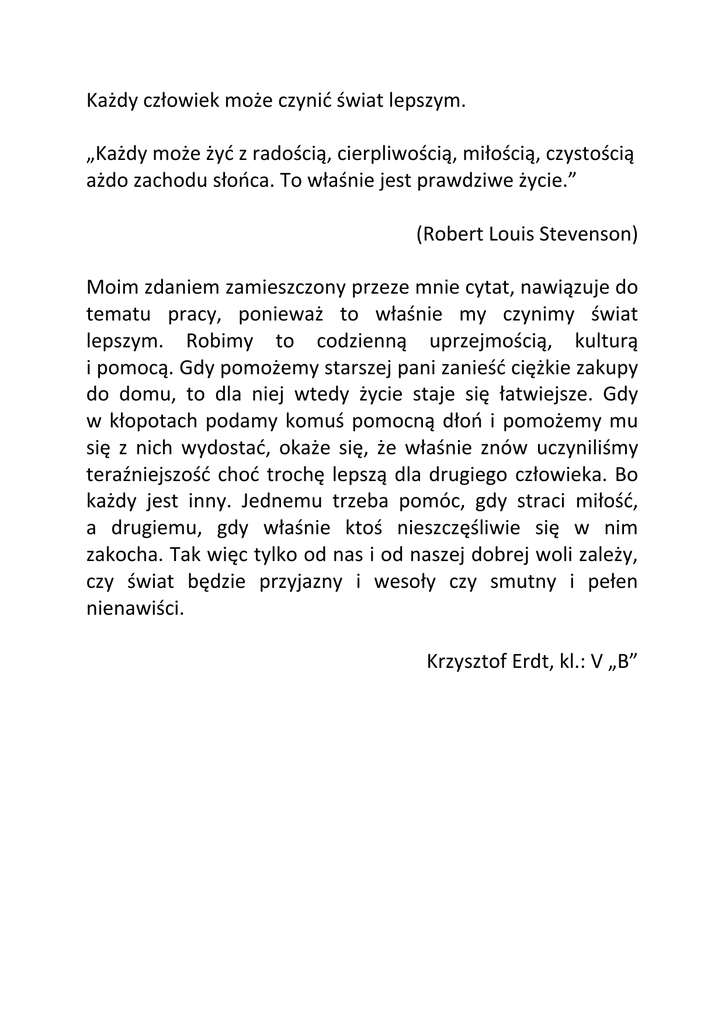 Każdy człowiek może czynić świat lepszym.

„Każdy może żyć z radością, cierpliwością, miłością, czystością ażdo zachodu słońca. To właśnie jest prawdziwe życie.”

(Robert Louis Stevenson)

Moim zdaniem zamieszczony przeze mnie cytat, nawiązuje do tematu pracy, ponieważ to właśnie my czynimy świat lepszym. Robimy to codzienną uprzejmością, kulturą i pomocą. Gdy pomożemy starszej pani zanieść ciężkie zakupy do domu, to dla niej wtedy życie staje się łatwiejsze. Gdy w kłopotach podamy komuś pomocną dłoń i pomożemy mu się z nich wydostać, okaże się, że właśnie znów uczyniliśmy teraźniejszość choć trochę lepszą dla drugiego człowieka. Bo każdy jest inny. Jednemu trzeba pomóc, gdy straci miłość, a drugiemu, gdy właśnie ktoś nieszczęśliwie się w nim zakocha. Tak więc tylko od nas i od naszej dobrej woli zależy, czy świat będzie przyjazny i wesoły czy smutny i pełen nienawiści.

Krzysztof Erdt, kl.: V „B”